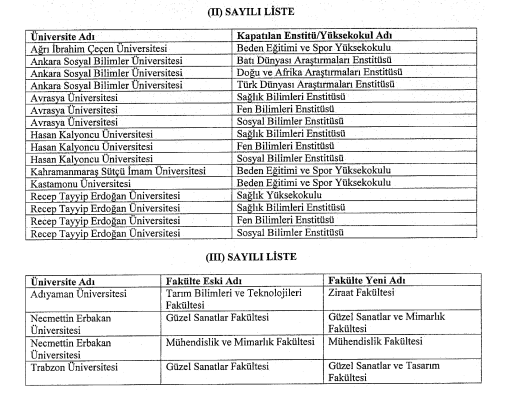 (II) SAYILI LİSTE

| Üniversite Adı | Kapatılan Enstitü/Yüksekokul Adı |
|---|---|
| Ağrı İbrahim Çeçen Üniversitesi | Beden Eğitimi ve Spor Yüksekokulu |
| Ankara Sosyal Bilimler Üniversitesi | Batı Dünyası Araştırmaları Enstitüsü |
| Ankara Sosyal Bilimler Üniversitesi | Doğu ve Afrika Araştırmaları Enstitüsü |
| Ankara Sosyal Bilimler Üniversitesi | Türk Dünyası Araştırmaları Enstitüsü |
| Avrasya Üniversitesi | Sağlık Bilimleri Enstitüsü |
| Avrasya Üniversitesi | Fen Bilimleri Enstitüsü |
| Avrasya Üniversitesi | Sosyal Bilimler Enstitüsü |
| Hasan Kalyoncu Üniversitesi | Sağlık Bilimleri Enstitüsü |
| Hasan Kalyoncu Üniversitesi | Fen Bilimleri Enstitüsü |
| Hasan Kalyoncu Üniversitesi | Sosyal Bilimler Enstitüsü |
| Kahramanmaraş Sütçü İmam Üniversitesi | Beden Eğitimi ve Spor Yüksekokulu |
| Kastamonu Üniversitesi | Beden Eğitimi ve Spor Yüksekokulu |
| Recep Tayyip Erdoğan Üniversitesi | Sağlık Yüksekokulu |
| Recep Tayyip Erdoğan Üniversitesi | Sağlık Bilimleri Enstitüsü |
| Recep Tayyip Erdoğan Üniversitesi | Fen Bilimleri Enstitüsü |
| Recep Tayyip Erdoğan Üniversitesi | Sosyal Bilimler Enstitüsü |

(III) SAYILI LİSTE

| Üniversite Adı | Fakülte Eski Adı | Fakülte Yeni Adı |
|---|---|---|
| Adıyaman Üniversitesi | Tarım Bilimleri ve Teknolojileri Fakültesi | Ziraat Fakültesi |
| Necmettin Erbakan Üniversitesi | Güzel Sanatlar Fakültesi | Güzel Sanatlar ve Mimarlık Fakültesi |
| Necmettin Erbakan Üniversitesi | Mühendislik ve Mimarlık Fakültesi | Mühendislik Fakültesi |
| Trabzon Üniversitesi | Güzel Sanatlar Fakültesi | Güzel Sanatlar ve Tasarım Fakültesi |